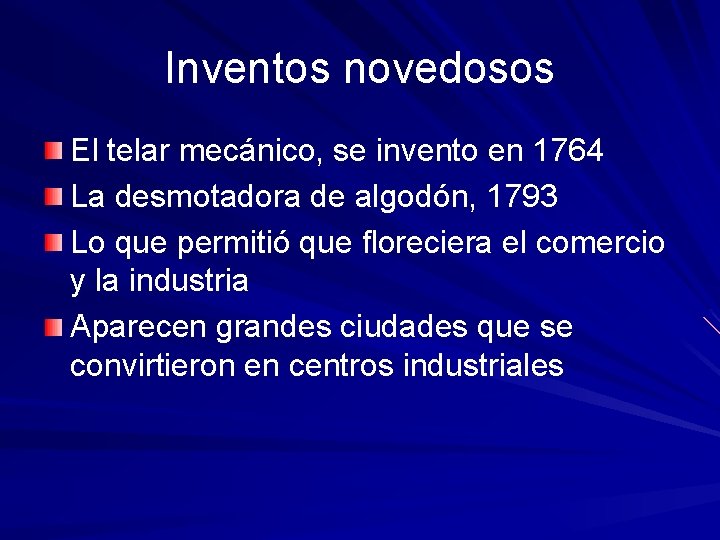 Inventos novedosos

• El telar mecánico, se invento en 1764
• La desmotadora de algodón, 1793
• Lo que permitió que floreciera el comercio y la industria
• Aparecen grandes ciudades que se convirtieron en centros industriales